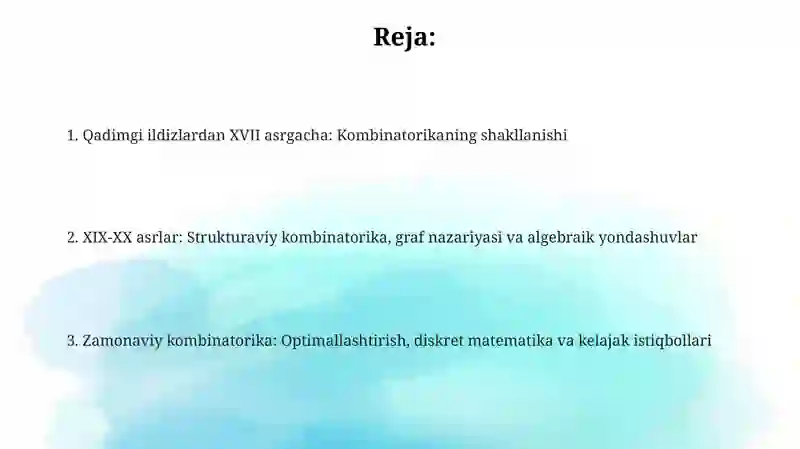 Reja:

1. Qadimgi ildizlardan XVII asrgacha: Kombinatorikaning shakllanishi

2. XIX-XX asrlar: Strukturaviy kombinatorika, graf nazariyasi va algebraik yondashuvlar

3. Zamonaviy kombinatorika: Optimallashtirish, diskret matematika va kelajak istiqbollari